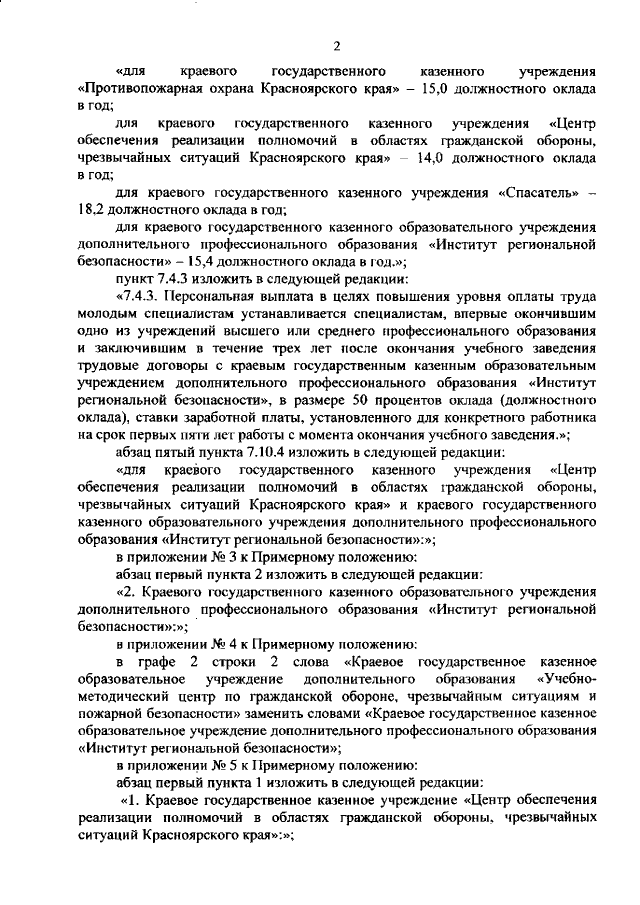 2

«для краевого государственного казенного учреждения «Противопожарная охрана Красноярского края» – 15,0 должностного оклада в год;

для краевого государственного казенного учреждения «Центр обеспечения реализации полномочий в областях гражданской обороны, чрезвычайных ситуаций Красноярского края» – 14,0 должностного оклада в год;

для краевого государственного казенного учреждения «Спасатель» – 18,2 должностного оклада в год;

для краевого государственного казенного образовательного учреждения дополнительного профессионального образования «Институт региональной безопасности» – 15,4 должностного оклада в год.»;

пункт 7.4.3 изложить в следующей редакции:

«7.4.3. Персональная выплата в целях повышения уровня оплаты труда молодым специалистам устанавливается специалистам, впервые окончившим одно из учреждений высшего или среднего профессионального образования и заключившим в течение трех лет после окончания учебного заведения трудовые договоры с краевым государственным казенным образовательным учреждением дополнительного профессионального образования «Институт региональной безопасности», в размере 50 процентов оклада (должностного оклада), ставки заработной платы, установленного для конкретного работника на срок первых пяти лет работы с момента окончания учебного заведения.»;

абзац пятый пункта 7.10.4 изложить в следующей редакции:

«для краевого государственного казенного учреждения «Центр обеспечения реализации полномочий в областях гражданской обороны, чрезвычайных ситуаций Красноярского края» и краевого государственного казенного образовательного учреждения дополнительного профессионального образования «Институт региональной безопасности»:»;

в приложении № 3 к Примерному положению:

абзац первый пункта 2 изложить в следующей редакции:

«2. Краевого государственного казенного образовательного учреждения дополнительного профессионального образования «Институт региональной безопасности»:»;

в приложении № 4 к Примерному положению:

в графе 2 строки 2 слова «Краевое государственное казенное образовательное учреждение дополнительного образования «Учебно-методический центр по гражданской обороне, чрезвычайным ситуациям и пожарной безопасности» заменить словами «Краевое государственное казенное образовательное учреждение дополнительного профессионального образования «Институт региональной безопасности»;

в приложении № 5 к Примерному положению:

абзац первый пункта 1 изложить в следующей редакции:

«1. Краевое государственное казенное учреждение «Центр обеспечения реализации полномочий в областях гражданской обороны, чрезвычайных ситуаций Красноярского края»:»;